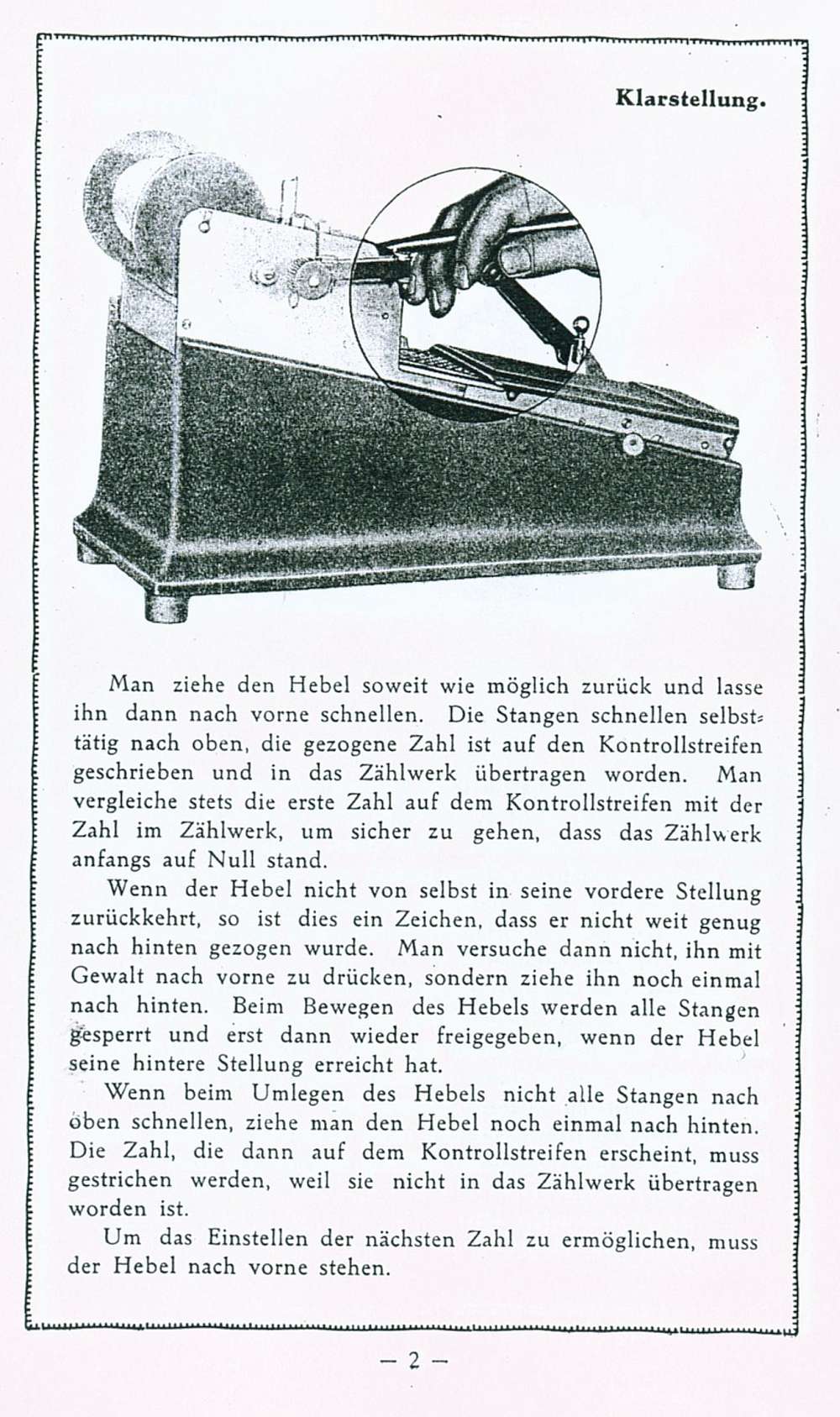 Klarstellung.

Man ziehe den Hebel soweit wie möglich zurück und lasse ihn dann nach vorne schnellen. Die Stangen schnellen selbsttätig nach oben, die gezogene Zahl ist auf den Kontrollstreifen geschrieben und in das Zählwerk übertragen worden. Man vergleiche stets die erste Zahl auf dem Kontrollstreifen mit der Zahl im Zählwerk, um sicher zu gehen, dass das Zählwerk anfangs auf Null stand.

Wenn der Hebel nicht von selbst in seine vordere Stellung zurückkehrt, so ist dies ein Zeichen, dass er nicht weit genug nach hinten gezogen wurde. Man versuche dann nicht, ihn mit Gewalt nach vorne zu drücken, sondern ziehe ihn noch einmal nach hinten. Beim Bewegen des Hebels werden alle Stangen gesperrt und erst dann wieder freigegeben, wenn der Hebel seine hintere Stellung erreicht hat.

Wenn beim Umlegen des Hebels nicht alle Stangen nach oben schnellen, ziehe man den Hebel noch einmal nach hinten. Die Zahl, die dann auf dem Kontrollstreifen erscheint, muss gestrichen werden, weil sie nicht in das Zählwerk übertragen worden ist.

Um das Einstellen der nächsten Zahl zu ermöglichen, muss der Hebel nach vorne stehen.

— 2 —